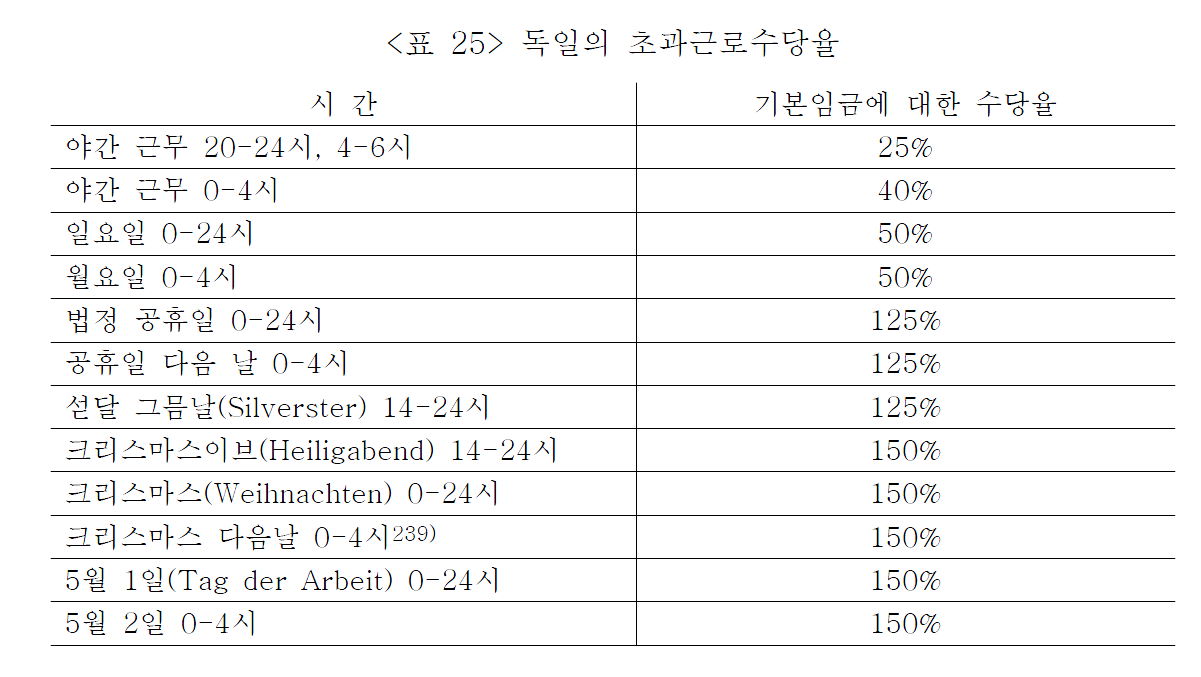 <표 25> 독일의 초과근로수당율

| 시 간 | 기본임금에 대한 수당율 |
|---|---|
| 야간 근무 20-24시, 4-6시 | 25% |
| 야간 근무 0-4시 | 40% |
| 일요일 0-24시 | 50% |
| 월요일 0-4시 | 50% |
| 법정 공휴일 0-24시 | 125% |
| 공휴일 다음 날 0-4시 | 125% |
| 섣달 그믐날(Silverster) 14-24시 | 125% |
| 크리스마스이브(Heiligabend) 14-24시 | 150% |
| 크리스마스(Weihnachten) 0-24시 | 150% |
| 크리스마스 다음날 0-4시$^{239)}$ | 150% |
| 5월 1일(Tag der Arbeit) 0-24시 | 150% |
| 5월 2일 0-4시 | 150% |